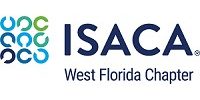 ISACA®
West Florida Chapter